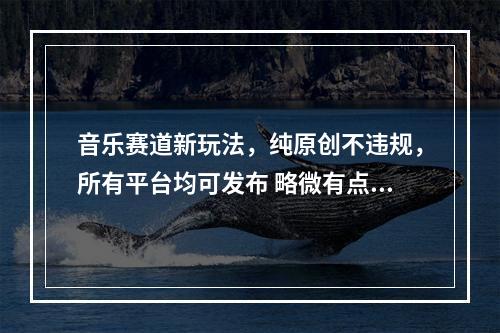 音乐赛道新玩法，纯原创不违规，所有平台均可发布 略微有点...